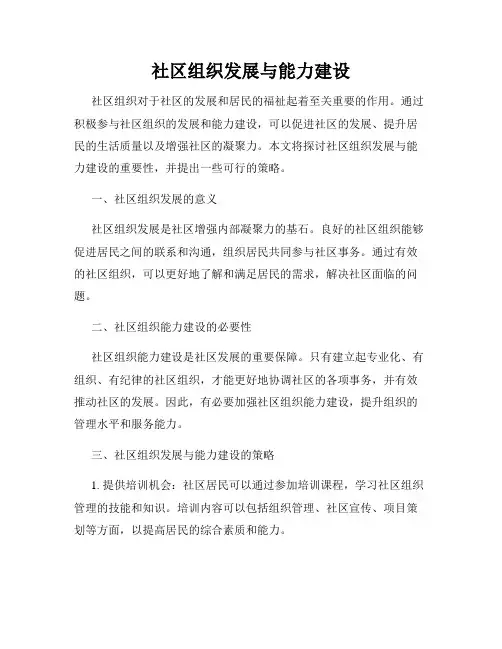 社区组织发展与能力建设

社区组织对于社区的发展和居民的福祉起着至关重要的作用。通过积极参与社区组织的发展和能力建设，可以促进社区的发展、提升居民的生活质量以及增强社区的凝聚力。本文将探讨社区组织发展与能力建设的重要性，并提出一些可行的策略。

一、社区组织发展的意义

社区组织发展是社区增强内部凝聚力的基石。良好的社区组织能够促进居民之间的联系和沟通，组织居民共同参与社区事务。通过有效的社区组织，可以更好地了解和满足居民的需求，解决社区面临的问题。

二、社区组织能力建设的必要性

社区组织能力建设是社区发展的重要保障。只有建立起专业化、有组织、有纪律的社区组织，才能更好地协调社区的各项事务，并有效推动社区的发展。因此，有必要加强社区组织能力建设，提升组织的管理水平和服务能力。

三、社区组织发展与能力建设的策略

1. 提供培训机会：社区居民可以通过参加培训课程，学习社区组织管理的技能和知识。培训内容可以包括组织管理、社区宣传、项目策划等方面，以提高居民的综合素质和能力。